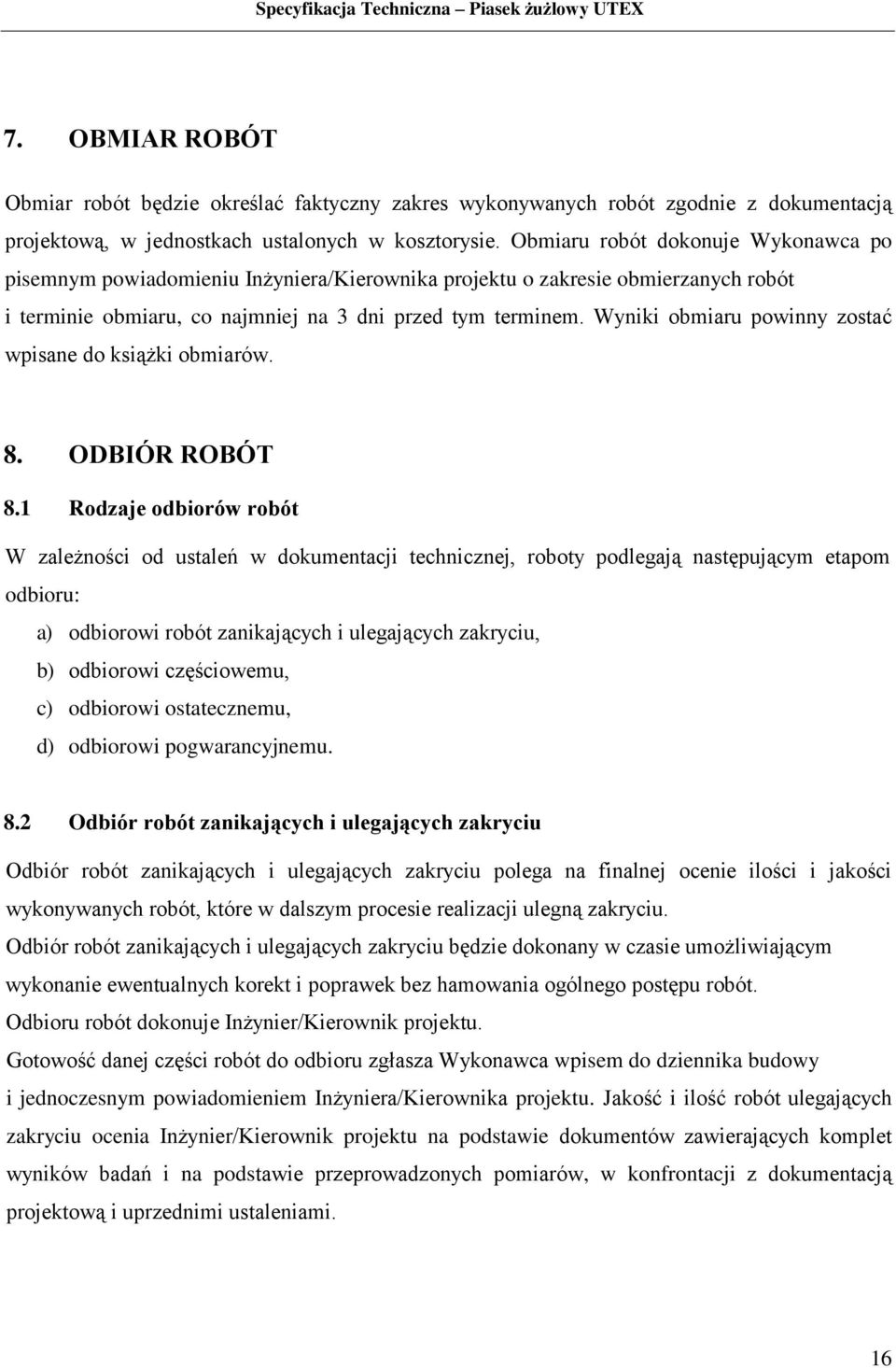 Specyfikacja Techniczna – Piasek żużlowy UTEX

7. OBMIAR ROBÓT

Obmiar robót będzie określać faktyczny zakres wykonywanych robót zgodnie z dokumentacją projektową, w jednostkach ustalonych w kosztorysie. Obmiaru robót dokonuje Wykonawca po pisemnym powiadomieniu Inżyniera/Kierownika projektu o zakresie obmierzanych robót i terminie obmiaru, co najmniej na 3 dni przed tym terminem. Wyniki obmiaru powinny zostać wpisane do książki obmiarów.

8. ODBIÓR ROBÓT

8.1 Rodzaje odbiorów robót

W zależności od ustaleń w dokumentacji technicznej, roboty podlegają następującym etapom odbioru:

a) odbiorowi robót zanikających i ulegających zakryciu,
b) odbiorowi częściowemu,
c) odbiorowi ostatecznemu,
d) odbiorowi pogwarancyjnemu.

8.2 Odbiór robót zanikających i ulegających zakryciu

Odbiór robót zanikających i ulegających zakryciu polega na finalnej ocenie ilości i jakości wykonywanych robót, które w dalszym procesie realizacji ulegną zakryciu.
Odbiór robót zanikających i ulegających zakryciu będzie dokonany w czasie umożliwiającym wykonanie ewentualnych korekt i poprawek bez hamowania ogólnego postępu robót.
Odbioru robót dokonuje Inżynier/Kierownik projektu.
Gotowość danej części robót do odbioru zgłasza Wykonawca wpisem do dziennika budowy i jednoczesnym powiadomieniem Inżyniera/Kierownika projektu. Jakość i ilość robót ulegających zakryciu ocenia Inżynier/Kierownik projektu na podstawie dokumentów zawierających komplet wyników badań i na podstawie przeprowadzonych pomiarów, w konfrontacji z dokumentacją projektową i uprzednimi ustaleniami.

16